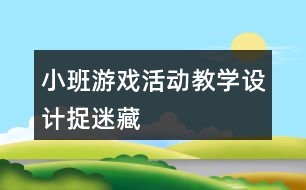 小班游戏活动教学设计捉迷藏